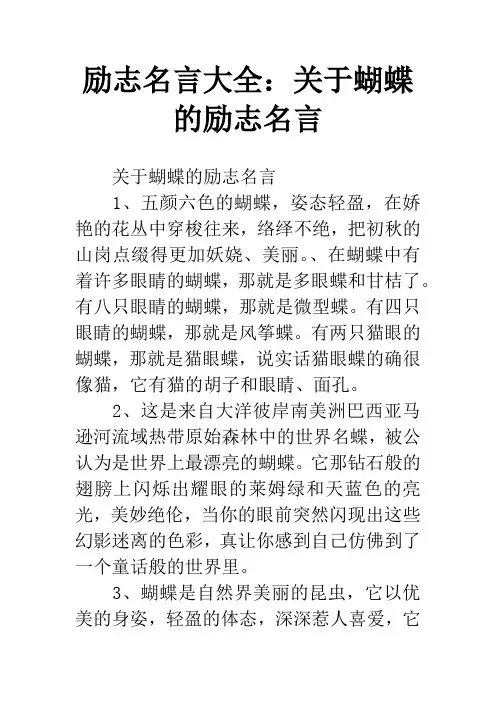 励志名言大全：关于蝴蝶的励志名言

关于蝴蝶的励志名言

1、五颜六色的蝴蝶，姿态轻盈，在娇艳的花丛中穿梭往来，络绎不绝，把初秋的山岗点缀得更加妖娆、美丽。、在蝴蝶中有着许多眼睛的蝴蝶，那就是多眼蝶和甘桔了。有八只眼睛的蝴蝶，那就是微型蝶。有四只眼睛的蝴蝶，那就是风筝蝶。有两只猫眼的蝴蝶，那就是猫眼蝶，说实话猫眼蝶的确很像猫，它有猫的胡子和眼睛、面孔。

2、这是来自大洋彼岸南美洲巴西亚马逊河流域热带原始森林中的世界名蝶，被公认为是世界上最漂亮的蝴蝶。它那钻石般的翅膀上闪烁出耀眼的莱姆绿和天蓝色的亮光，美妙绝伦，当你的眼前突然闪现出这些幻影迷离的色彩，真让你感到自己仿佛到了一个童话般的世界里。

3、蝴蝶是自然界美丽的昆虫，它以优美的身姿，轻盈的体态，深深惹人喜爱，它